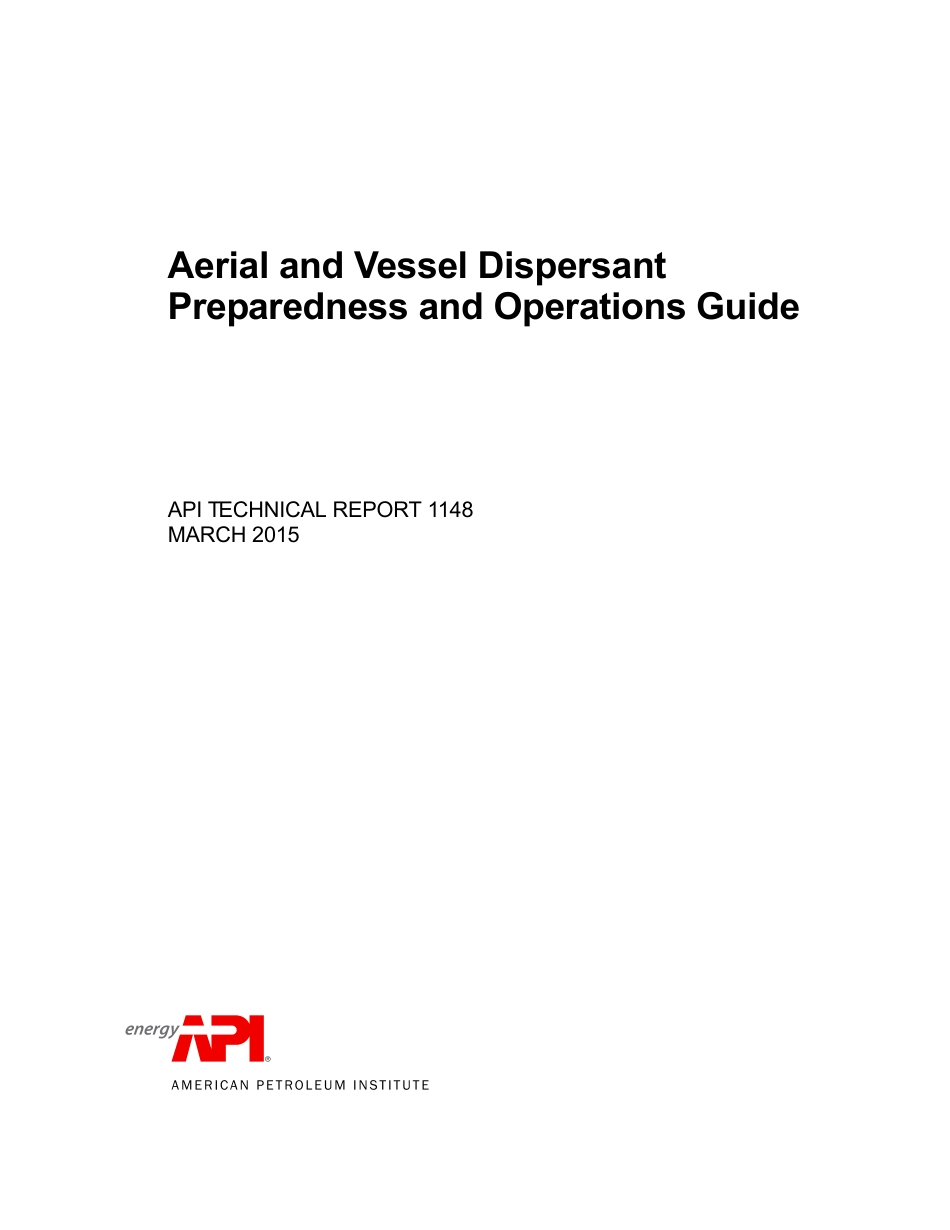 Aerial and Vessel Dispersant Preparedness and Operations Guide

API TECHNICAL REPORT 1148
MARCH 2015

energy API®

AMERICAN PETROLEUM INSTITUTE